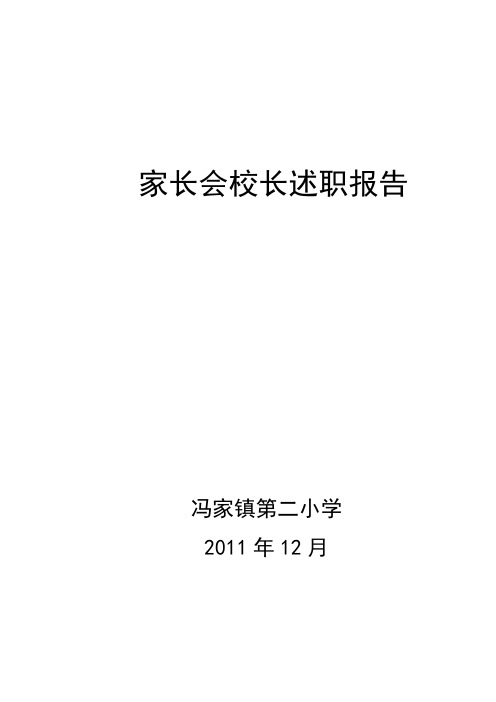 家长会校长述职报告

冯家镇第二小学

2011 年 12 月